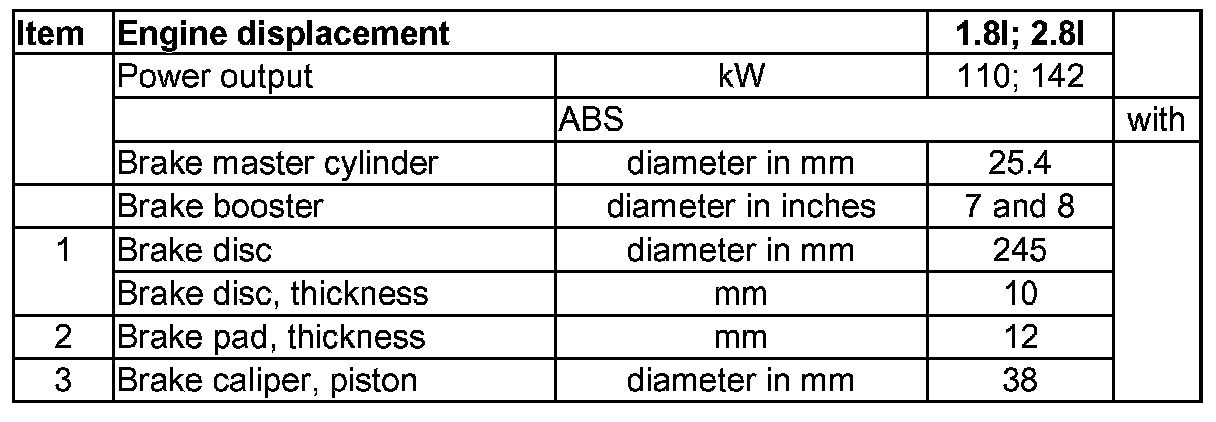 | Item | Engine displacement | | 1.8l; 2.8l | |
|---|---|---|---|---|
| | Power output | kW | 110; 142 | |
| | | ABS | | with |
| | Brake master cylinder | diameter in mm | 25.4 | |
| | Brake booster | diameter in inches | 7 and 8 | |
| 1 | Brake disc | diameter in mm | 245 | |
| | Brake disc, thickness | mm | 10 | |
| 2 | Brake pad, thickness | mm | 12 | |
| 3 | Brake caliper, piston | diameter in mm | 38 | |